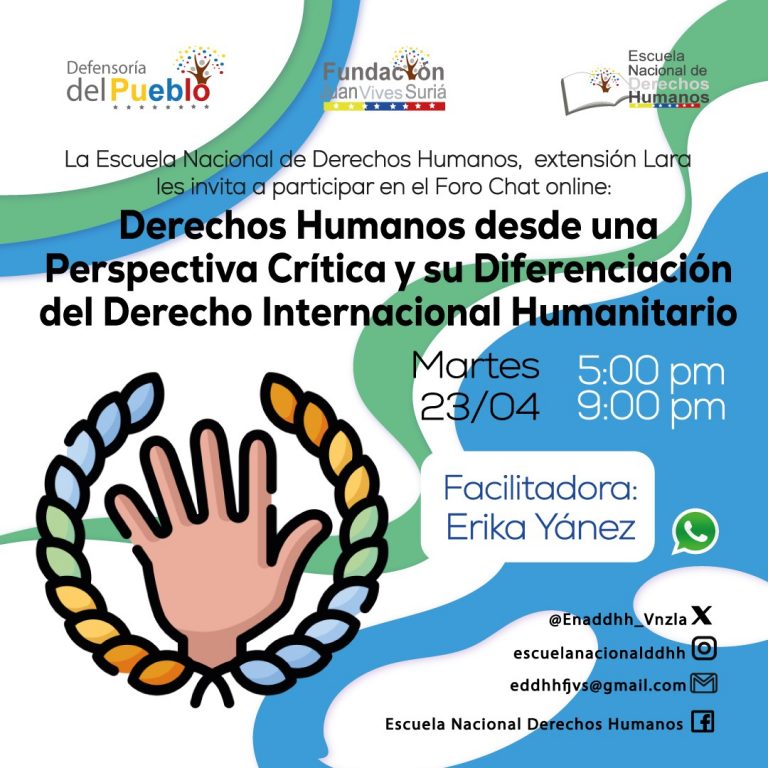 Defensoría
del Pueblo

Fundación
Juan Vives Suriá

Escuela
Nacional de
Derechos
Humanos

La Escuela Nacional de Derechos Humanos, extensión Lara les invita a participar en el Foro Chat online:

Derechos Humanos desde una Perspectiva Crítica y su Diferenciación del Derecho Internacional Humanitario

Martes
23/04

5:00 pm
9:00 pm

Facilitadora:
Erika Yánez

@Enaddhh_Vnzla
escuelanacionalddhh
eddhhfjvs@gmail.com
Escuela Nacional Derechos Humanos